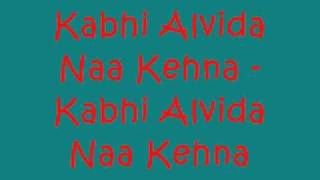 Kabhi Alvida Naa Kehna - Kabhi Alvida Naa Kehna